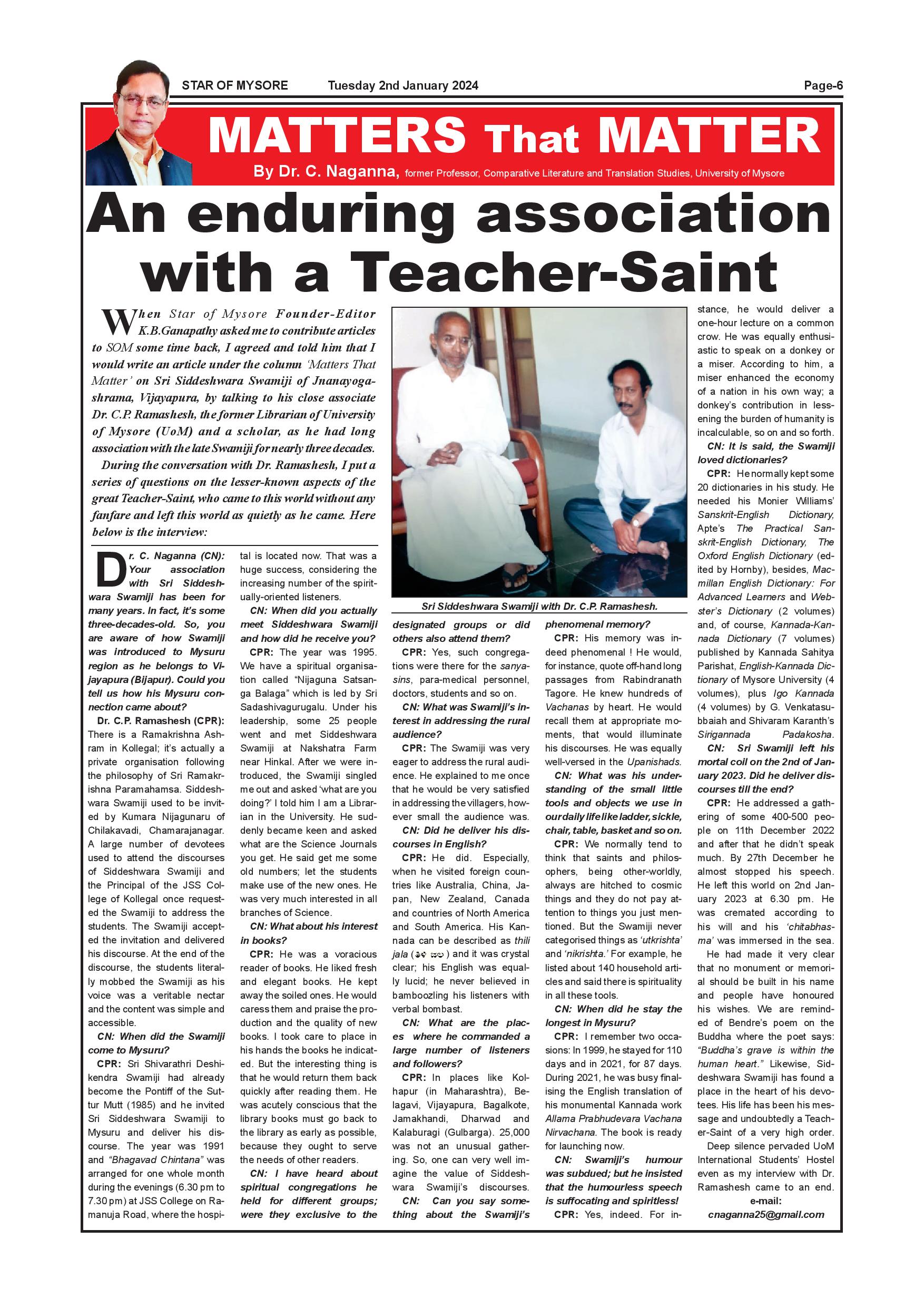 STAR OF MYSORE Tuesday 2nd January 2024 Page-6

MATTERS That MATTER

By Dr. C. Naganna, former Professor, Comparative Literature and Translation Studies, University of Mysore

An enduring association with a Teacher-Saint

When Star of Mysore Founder-Editor K.B.Ganapathy asked me to contribute articles to SOM some time back, I agreed and told him that I would write an article under the column 'Matters That Matter' on Sri Siddeshwara Swamiji of Jnanayogashrama, Vijayapura, by talking to his close associate Dr. C.P. Ramashesh, the former Librarian of University of Mysore (UoM) and a scholar, as he had long association with the late Swamiji for nearly three decades.

During the conversation with Dr. Ramashesh, I put a series of questions on the lesser-known aspects of the great Teacher-Saint, who came to this world without any fanfare and left this world as quietly as he came. Here below is the interview:

Dr. C. Naganna (CN): Your association with Sri Siddeshwara Swamiji has been for many years. In fact, it's some three-decades-old. So, you are aware of how Swamiji was introduced to Mysuru region as he belongs to Vijayapura (Bijapur). Could you tell us how his Mysuru connection came about?

Dr. C.P. Ramashesh (CPR): There is a Ramakrishna Ashram in Kollegal; it's actually a private organisation following the philosophy of Sri Ramakrishna Paramahamsa. Siddeshwara Swamiji used to be invited by Kumara Nijagunaru of Chilakavadi, Chamarajanagar. A large number of devotees used to attend the discourses of Siddeshwara Swamiji and the Principal of the JSS College of Kollegal once requested the Swamiji to address the students. The Swamiji accepted the invitation and delivered his discourse. At the end of the discourse, the students literally mobbed the Swamiji as his voice was a veritable nectar and the content was simple and accessible.

CN: When did the Swamiji come to Mysuru?

CPR: Sri Shivarathri Deshikendra Swamiji had already become the Pontiff of the Suttur Mutt (1985) and he invited Sri Siddeshwara Swamiji to Mysuru and deliver his discourse. The year was 1991 and "Bhagavad Chintana" was arranged for one whole month during the evenings (6.30 pm to 7.30 pm) at JSS College on Ramanuja Road, where the hospital is located now. That was a huge success, considering the increasing number of the spiritually-oriented listeners.

CN: When did you actually meet Siddeshwara Swamiji and how did he receive you?

CPR: The year was 1995. We have a spiritual organisation called "Nijaguna Satsanga Balaga" which is led by Sri Sadashivagurugalu. Under his leadership, some 25 people went and met Siddeshwara Swamiji at Nakshatra Farm near Hinkal. After we were introduced, the Swamiji singled me out and asked 'what are you doing?' I told him I am a Librarian in the University. He suddenly became keen and asked what are the Science Journals you get. He said get me some old numbers; let the students make use of the new ones. He was very much interested in all branches of Science.

CN: What about his interest in books?

CPR: He was a voracious reader of books. He liked fresh and elegant books. He kept away the soiled ones. He would caress them and praise the production and the quality of new books. I took care to place in his hands the books he indicated. But the interesting thing is that he would return them back quickly after reading them. He was acutely conscious that the library books must go back to the library as early as possible, because they ought to serve the needs of other readers.

CN: I have heard about spiritual congregations he held for different groups; were they exclusive to the designated groups or did others also attend them?

Sri Siddeshwara Swamiji with Dr. C.P. Ramashesh.

CPR: Yes, such congregations were there for the sanyasins, para-medical personnel, doctors, students and so on.

CN: What was Swamiji's interest in addressing the rural audience?

CPR: The Swamiji was very eager to address the rural audience. He explained to me once that he would be very satisfied in addressing the villagers, however small the audience was.

CN: Did he deliver his discourses in English?

CPR: He did. Especially, when he visited foreign countries like Australia, China, Japan, New Zealand, Canada and countries of North America and South America. His Kannada can be described as thili jala (ತಿಳಿ ಜಲ) and it was crystal clear; his English was equally lucid; he never believed in bamboozling his listeners with verbal bombast.

CN: What are the places where he commanded a large number of listeners and followers?

CPR: In places like Kolhapur (in Maharashtra), Belagavi, Vijayapura, Bagalkote, Jamakhandi, Dharwad and Kalaburagi (Gulbarga). 25,000 was not an unusual gathering. So, one can very well imagine the value of Siddeshwara Swamiji's discourses.

CN: Can you say something about the Swamiji's phenomenal memory?

CPR: His memory was indeed phenomenal ! He would, for instance, quote off-hand long passages from Rabindranath Tagore. He knew hundreds of Vachanas by heart. He would recall them at appropriate moments, that would illuminate his discourses. He was equally well-versed in the Upanishads.

CN: What was his understanding of the small little tools and objects we use in our daily life like ladder, sickle, chair, table, basket and so on.

CPR: We normally tend to think that saints and philosophers, being other-worldly, always are hitched to cosmic things and they do not pay attention to things you just mentioned. But the Swamiji never categorised things as 'utkrishta' and 'nikrishta.' For example, he listed about 140 household articles and said there is spirituality in all these tools.

CN: When did he stay the longest in Mysuru?

CPR: I remember two occasions: In 1999, he stayed for 110 days and in 2021, for 87 days. During 2021, he was busy finalising the English translation of his monumental Kannada work Allama Prabhudevara Vachana Nirvachana. The book is ready for launching now.

CN: Swamiji's humour was subdued; but he insisted that the humourless speech is suffocating and spiritless!

CPR: Yes, indeed. For instance, he would deliver a one-hour lecture on a common crow. He was equally enthusiastic to speak on a donkey or a miser. According to him, a miser enhanced the economy of a nation in his own way; a donkey's contribution in lessening the burden of humanity is incalculable, so on and so forth.

CN: It is said, the Swamiji loved dictionaries?

CPR: He normally kept some 20 dictionaries in his study. He needed his Monier Williams' Sanskrit-English Dictionary, Apte's The Practical Sanskrit-English Dictionary, The Oxford English Dictionary (edited by Hornby), besides, Macmillan English Dictionary: For Advanced Learners and Webster's Dictionary (2 volumes) and, of course, Kannada-Kannada Dictionary (7 volumes) published by Kannada Sahitya Parishat, English-Kannada Dictionary of Mysore University (4 volumes), plus Igo Kannada (4 volumes) by G. Venkatasubbaiah and Shivaram Karanth's Sirigannada Padakosha.

CN: Sri Swamiji left his mortal coil on the 2nd of January 2023. Did he deliver discourses till the end?

CPR: He addressed a gathering of some 400-500 people on 11th December 2022 and after that he didn't speak much. By 27th December he almost stopped his speech. He left this world on 2nd January 2023 at 6.30 pm. He was cremated according to his will and his 'chitabhasma' was immersed in the sea.

He had made it very clear that no monument or memorial should be built in his name and people have honoured his wishes. We are reminded of Bendre's poem on the Buddha where the poet says: "Buddha's grave is within the human heart." Likewise, Siddeshwara Swamiji has found a place in the heart of his devotees. His life has been his message and undoubtedly a Teacher-Saint of a very high order.

Deep silence pervaded UoM International Students' Hostel even as my interview with Dr. Ramashesh came to an end.

e-mail: cnaganna25@gmail.com